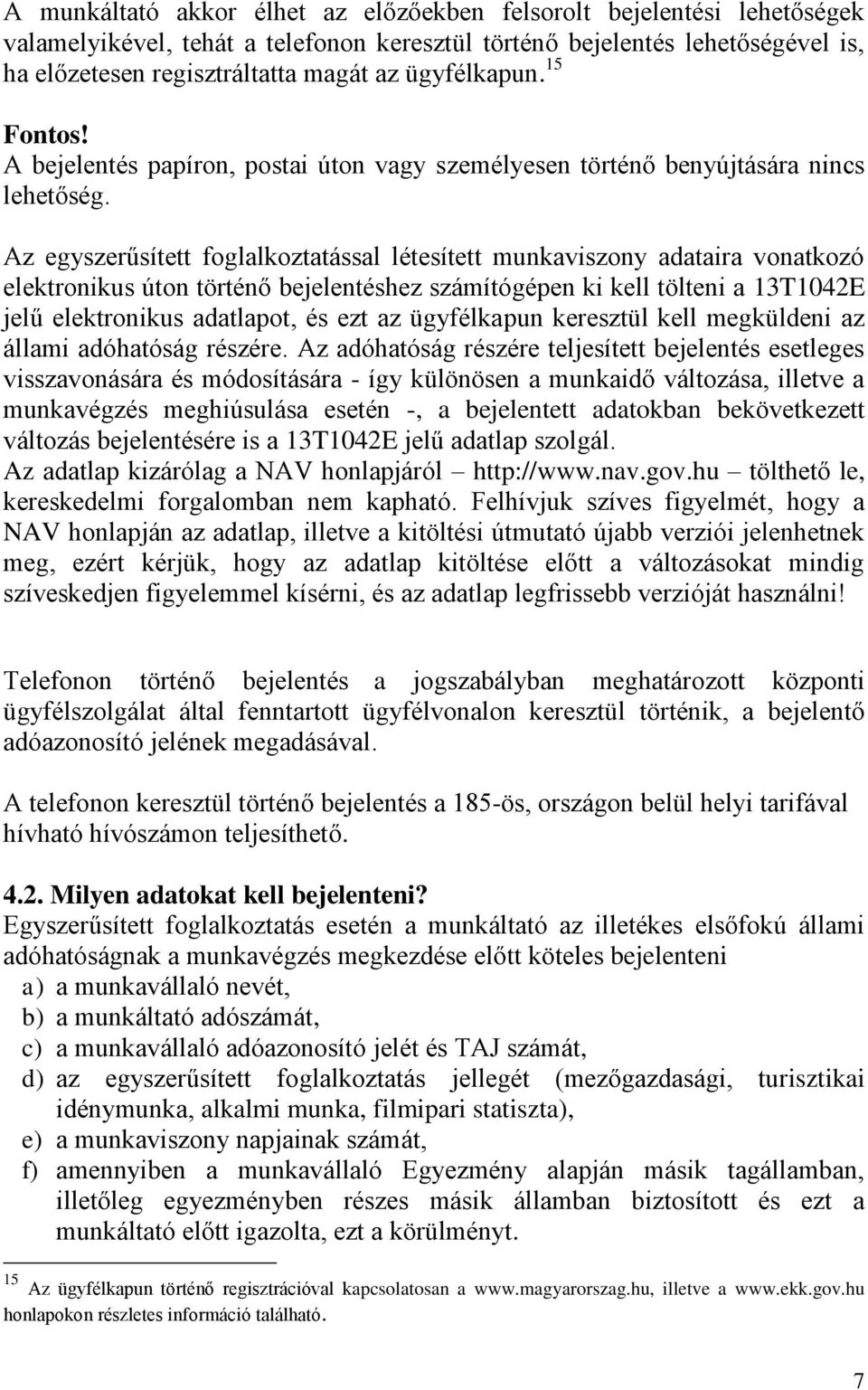 A munkáltató akkor élhet az előzőekben felsorolt bejelentési lehetőségek valamelyikével, tehát a telefonon keresztül történő bejelentés lehetőségével is, ha előzetesen regisztráltatta magát az ügyfélkapun.$^{15}$

Fontos!
A bejelentés papíron, postai úton vagy személyesen történő benyújtására nincs lehetőség.

Az egyszerűsített foglalkoztatással létesített munkaviszony adataira vonatkozó elektronikus úton történő bejelentéshez számítógépen ki kell tölteni a 13T1042E jelű elektronikus adatlapot, és ezt az ügyfélkapun keresztül kell megküldeni az állami adóhatóság részére. Az adóhatóság részére teljesített bejelentés esetleges visszavonására és módosítására - így különösen a munkaidő változása, illetve a munkavégzés meghiúsulása esetén -, a bejelentett adatokban bekövetkezett változás bejelentésére is a 13T1042E jelű adatlap szolgál.
Az adatlap kizárólag a NAV honlapjáról – http://www.nav.gov.hu – tölthető le, kereskedelmi forgalomban nem kapható. Felhívjuk szíves figyelmét, hogy a NAV honlapján az adatlap, illetve a kitöltési útmutató újabb verziói jelenhetnek meg, ezért kérjük, hogy az adatlap kitöltése előtt a változásokat mindig szíveskedjen figyelemmel kísérni, és az adatlap legfrissebb verzióját használni!

Telefonon történő bejelentés a jogszabályban meghatározott központi ügyfélszolgálat által fenntartott ügyfélvonalon keresztül történik, a bejelentő adóazonosító jelének megadásával.

A telefonon keresztül történő bejelentés a 185-ös, országon belül helyi tarifával hívható hívószámon teljesíthető.

4.2. Milyen adatokat kell bejelenteni?
Egyszerűsített foglalkoztatás esetén a munkáltató az illetékes elsőfokú állami adóhatóságnak a munkavégzés megkezdése előtt köteles bejelenteni
a) a munkavállaló nevét,
b) a munkáltató adószámát,
c) a munkavállaló adóazonosító jelét és TAJ számát,
d) az egyszerűsített foglalkoztatás jellegét (mezőgazdasági, turisztikai idénymunka, alkalmi munka, filmipari statiszta),
e) a munkaviszony napjainak számát,
f) amennyiben a munkavállaló Egyezmény alapján másik tagállamban, illetőleg egyezményben részes másik államban biztosított és ezt a munkáltató előtt igazolta, ezt a körülményt.

$^{15}$ Az ügyfélkapun történő regisztrációval kapcsolatosan a www.magyarorszag.hu, illetve a www.ekk.gov.hu honlapokon részletes információ található.

7